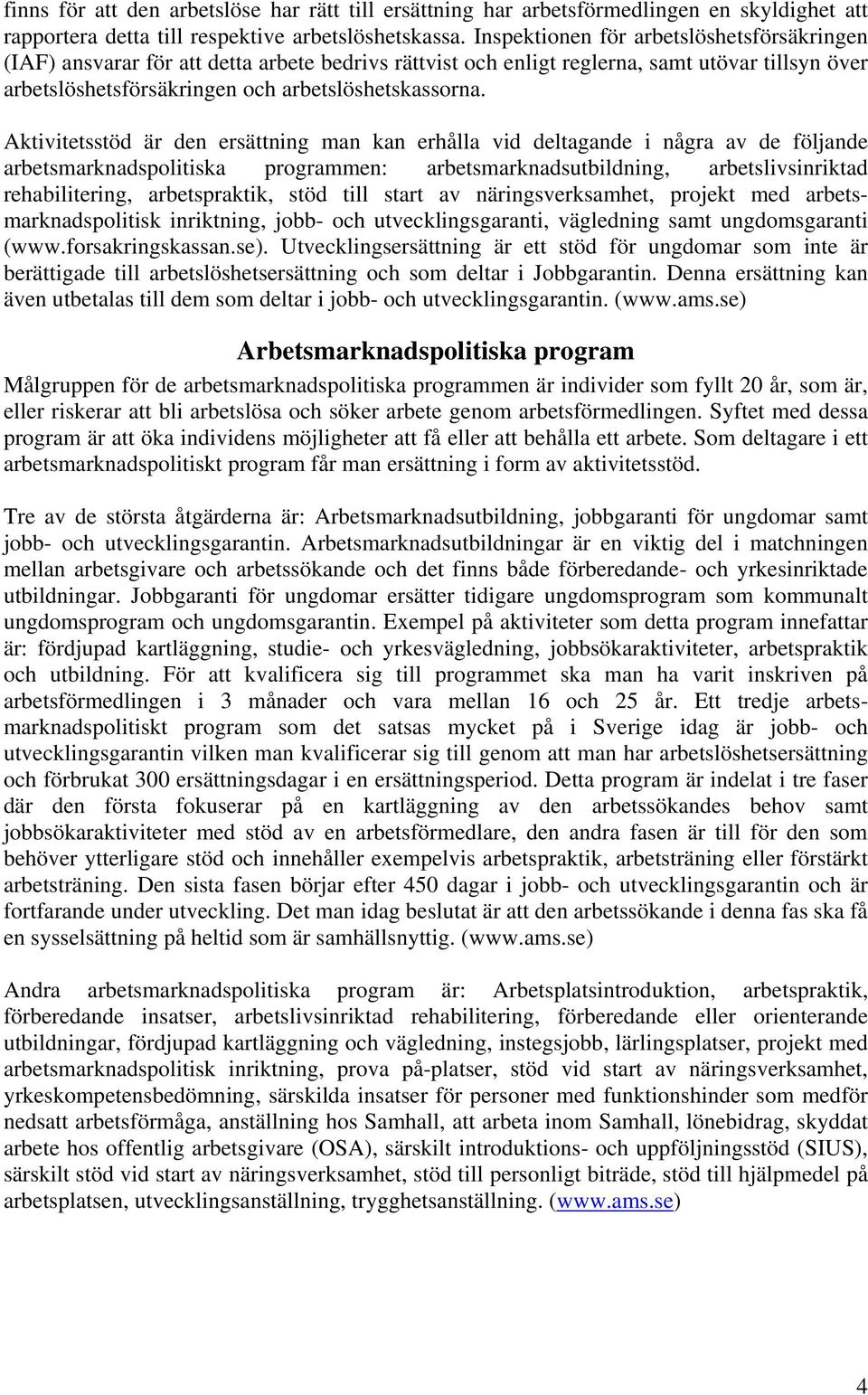 finns för att den arbetslöse har rätt till ersättning har arbetsförmedlingen en skyldighet att rapportera detta till respektive arbetslöshetskassa. Inspektionen för arbetslöshetsförsäkringen (IAF) ansvarar för att detta arbete bedrivs rättvist och enligt reglerna, samt utövar tillsyn över arbetslöshetsförsäkringen och arbetslöshetskassorna.

Aktivitetsstöd är den ersättning man kan erhålla vid deltagande i några av de följande arbetsmarknadspolitiska programmen: arbetsmarknadsutbildning, arbetslivsinriktad rehabilitering, arbetspraktik, stöd till start av näringsverksamhet, projekt med arbetsmarknadspolitisk inriktning, jobb- och utvecklingsgaranti, vägledning samt ungdomsgaranti (www.forsakringskassan.se). Utvecklingsersättning är ett stöd för ungdomar som inte är berättigade till arbetslöshetsersättning och som deltar i Jobbgarantin. Denna ersättning kan även utbetalas till dem som deltar i jobb- och utvecklingsgarantin. (www.ams.se)

Arbetsmarknadspolitiska program

Målgruppen för de arbetsmarknadspolitiska programmen är individer som fyllt 20 år, som är, eller riskerar att bli arbetslösa och söker arbete genom arbetsförmedlingen. Syftet med dessa program är att öka individens möjligheter att få eller att behålla ett arbete. Som deltagare i ett arbetsmarknadspolitiskt program får man ersättning i form av aktivitetsstöd.

Tre av de största åtgärderna är: Arbetsmarknadsutbildning, jobbgaranti för ungdomar samt jobb- och utvecklingsgarantin. Arbetsmarknadsutbildningar är en viktig del i matchningen mellan arbetsgivare och arbetssökande och det finns både förberedande- och yrkesinriktade utbildningar. Jobbgaranti för ungdomar ersätter tidigare ungdomsprogram som kommunalt ungdomsprogram och ungdomsgarantin. Exempel på aktiviteter som detta program innefattar är: fördjupad kartläggning, studie- och yrkesvägledning, jobbsökaraktiviteter, arbetspraktik och utbildning. För att kvalificera sig till programmet ska man ha varit inskriven på arbetsförmedlingen i 3 månader och vara mellan 16 och 25 år. Ett tredje arbetsmarknadspolitiskt program som det satsas mycket på i Sverige idag är jobb- och utvecklingsgarantin vilken man kvalificerar sig till genom att man har arbetslöshetsersättning och förbrukat 300 ersättningsdagar i en ersättningsperiod. Detta program är indelat i tre faser där den första fokuserar på en kartläggning av den arbetssökandes behov samt jobbsökaraktiviteter med stöd av en arbetsförmedlare, den andra fasen är till för den som behöver ytterligare stöd och innehåller exempelvis arbetspraktik, arbetsträning eller förstärkt arbetsträning. Den sista fasen börjar efter 450 dagar i jobb- och utvecklingsgarantin och är fortfarande under utveckling. Det man idag beslutat är att den arbetssökande i denna fas ska få en sysselsättning på heltid som är samhällsnyttig. (www.ams.se)

Andra arbetsmarknadspolitiska program är: Arbetsplatsintroduktion, arbetspraktik, förberedande insatser, arbetslivsinriktad rehabilitering, förberedande eller orienterande utbildningar, fördjupad kartläggning och vägledning, instegsjobb, lärlingsplatser, projekt med arbetsmarknadspolitisk inriktning, prova på-platser, stöd vid start av näringsverksamhet, yrkeskompetensbedömning, särskilda insatser för personer med funktionshinder som medför nedsatt arbetsförmåga, anställning hos Samhall, att arbeta inom Samhall, lönebidrag, skyddat arbete hos offentlig arbetsgivare (OSA), särskilt introduktions- och uppföljningsstöd (SIUS), särskilt stöd vid start av näringsverksamhet, stöd till personligt biträde, stöd till hjälpmedel på arbetsplatsen, utvecklingsanställning, trygghetsanställning. (www.ams.se)

4